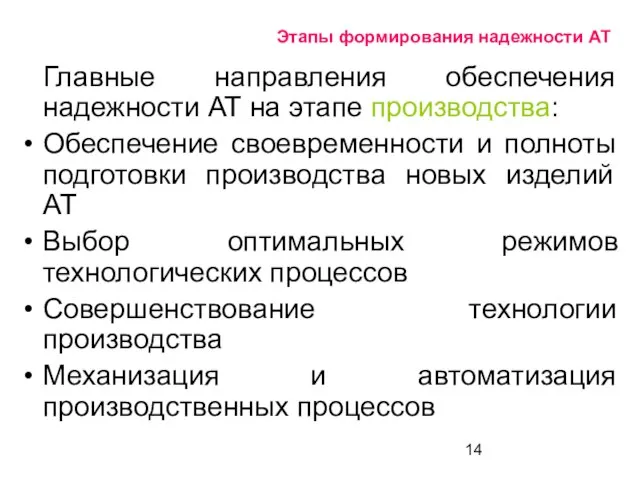 Этапы формирования надежности АТ

Главные направления обеспечения надежности АТ на этапе производства:

• Обеспечение своевременности и полноты подготовки производства новых изделий АТ
• Выбор оптимальных режимов технологических процессов
• Совершенствование технологии производства
• Механизация и автоматизация производственных процессов

14